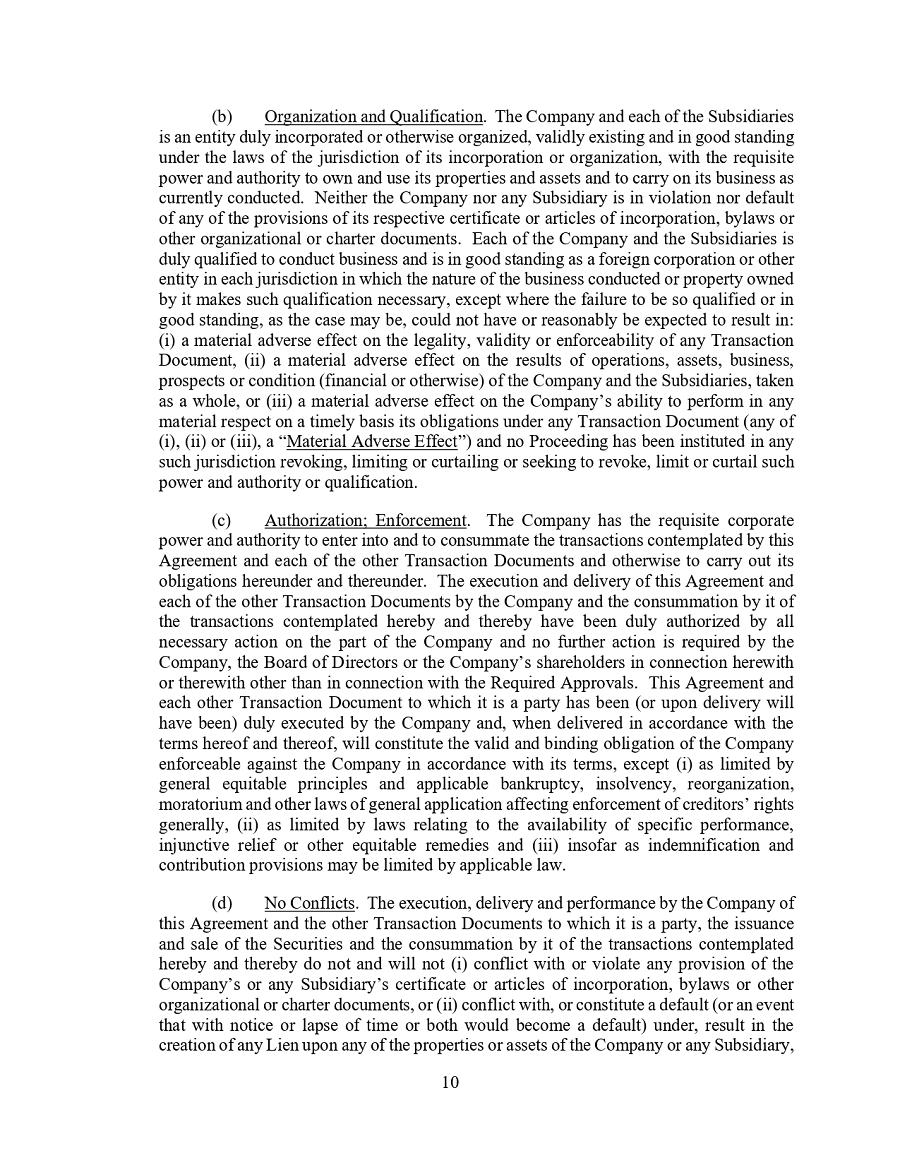 (b) Organization and Qualification. The Company and each of the Subsidiaries is an entity duly incorporated or otherwise organized, validly existing and in good standing under the laws of the jurisdiction of its incorporation or organization, with the requisite power and authority to own and use its properties and assets and to carry on its business as currently conducted. Neither the Company nor any Subsidiary is in violation nor default of any of the provisions of its respective certificate or articles of incorporation, bylaws or other organizational or charter documents. Each of the Company and the Subsidiaries is duly qualified to conduct business and is in good standing as a foreign corporation or other entity in each jurisdiction in which the nature of the business conducted or property owned by it makes such qualification necessary, except where the failure to be so qualified or in good standing, as the case may be, could not have or reasonably be expected to result in: (i) a material adverse effect on the legality, validity or enforceability of any Transaction Document, (ii) a material adverse effect on the results of operations, assets, business, prospects or condition (financial or otherwise) of the Company and the Subsidiaries, taken as a whole, or (iii) a material adverse effect on the Company's ability to perform in any material respect on a timely basis its obligations under any Transaction Document (any of (i), (ii) or (iii), a "Material Adverse Effect") and no Proceeding has been instituted in any such jurisdiction revoking, limiting or curtailing or seeking to revoke, limit or curtail such power and authority or qualification.

(c) Authorization; Enforcement. The Company has the requisite corporate power and authority to enter into and to consummate the transactions contemplated by this Agreement and each of the other Transaction Documents and otherwise to carry out its obligations hereunder and thereunder. The execution and delivery of this Agreement and each of the other Transaction Documents by the Company and the consummation by it of the transactions contemplated hereby and thereby have been duly authorized by all necessary action on the part of the Company and no further action is required by the Company, the Board of Directors or the Company's shareholders in connection herewith or therewith other than in connection with the Required Approvals. This Agreement and each other Transaction Document to which it is a party has been (or upon delivery will have been) duly executed by the Company and, when delivered in accordance with the terms hereof and thereof, will constitute the valid and binding obligation of the Company enforceable against the Company in accordance with its terms, except (i) as limited by general equitable principles and applicable bankruptcy, insolvency, reorganization, moratorium and other laws of general application affecting enforcement of creditors' rights generally, (ii) as limited by laws relating to the availability of specific performance, injunctive relief or other equitable remedies and (iii) insofar as indemnification and contribution provisions may be limited by applicable law.

(d) No Conflicts. The execution, delivery and performance by the Company of this Agreement and the other Transaction Documents to which it is a party, the issuance and sale of the Securities and the consummation by it of the transactions contemplated hereby and thereby do not and will not (i) conflict with or violate any provision of the Company's or any Subsidiary's certificate or articles of incorporation, bylaws or other organizational or charter documents, or (ii) conflict with, or constitute a default (or an event that with notice or lapse of time or both would become a default) under, result in the creation of any Lien upon any of the properties or assets of the Company or any Subsidiary,

10